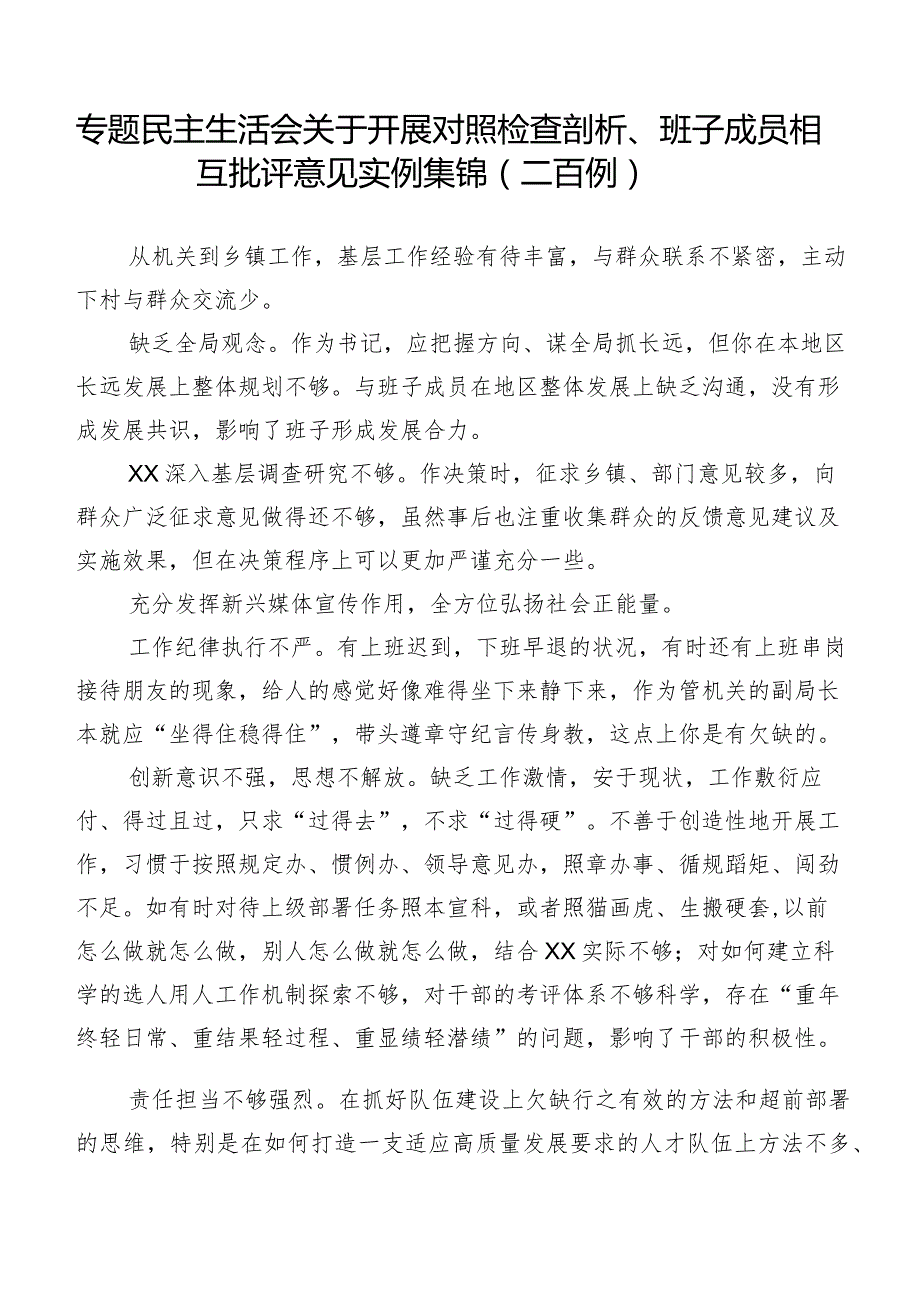 专题民主生活会关于开展对照检查剖析、班子成员相互批评意见实例集锦（二百例）

从机关到乡镇工作，基层工作经验有待丰富，与群众联系不紧密，主动下村与群众交流少。

缺乏全局观念。作为书记，应把握方向、谋全局抓长远，但你在本地区长远发展上整体规划不够。与班子成员在地区整体发展上缺乏沟通，没有形成发展共识，影响了班子形成发展合力。

XX深入基层调查研究不够。作决策时，征求乡镇、部门意见较多，向群众广泛征求意见做得还不够，虽然事后也注重收集群众的反馈意见建议及实施效果，但在决策程序上可以更加严谨充分一些。

充分发挥新兴媒体宣传作用，全方位弘扬社会正能量。

工作纪律执行不严。有上班迟到，下班早退的状况，有时还有上班串岗接待朋友的现象，给人的感觉好像难得坐下来静下来，作为管机关的副局长本就应“坐得住稳得住”，带头遵章守纪言传身教，这点上你是有欠缺的。

创新意识不强，思想不解放。缺乏工作激情，安于现状，工作敷衍应付、得过且过，只求“过得去”，不求“过得硬”。不善于创造性地开展工作，习惯于按照规定办、惯例办、领导意见办，照章办事、循规蹈矩、闯劲不足。如有时对待上级部署任务照本宣科，或者照猫画虎、生搬硬套,以前怎么做就怎么做，别人怎么做就怎么做，结合XX实际不够；对如何建立科学的选人用人工作机制探索不够，对干部的考评体系不够科学，存在“重年终轻日常、重结果轻过程、重显绩轻潜绩”的问题，影响了干部的积极性。

责任担当不够强烈。在抓好队伍建设上欠缺行之有效的方法和超前部署的思维，特别是在如何打造一支适应高质量发展要求的人才队伍上方法不多、